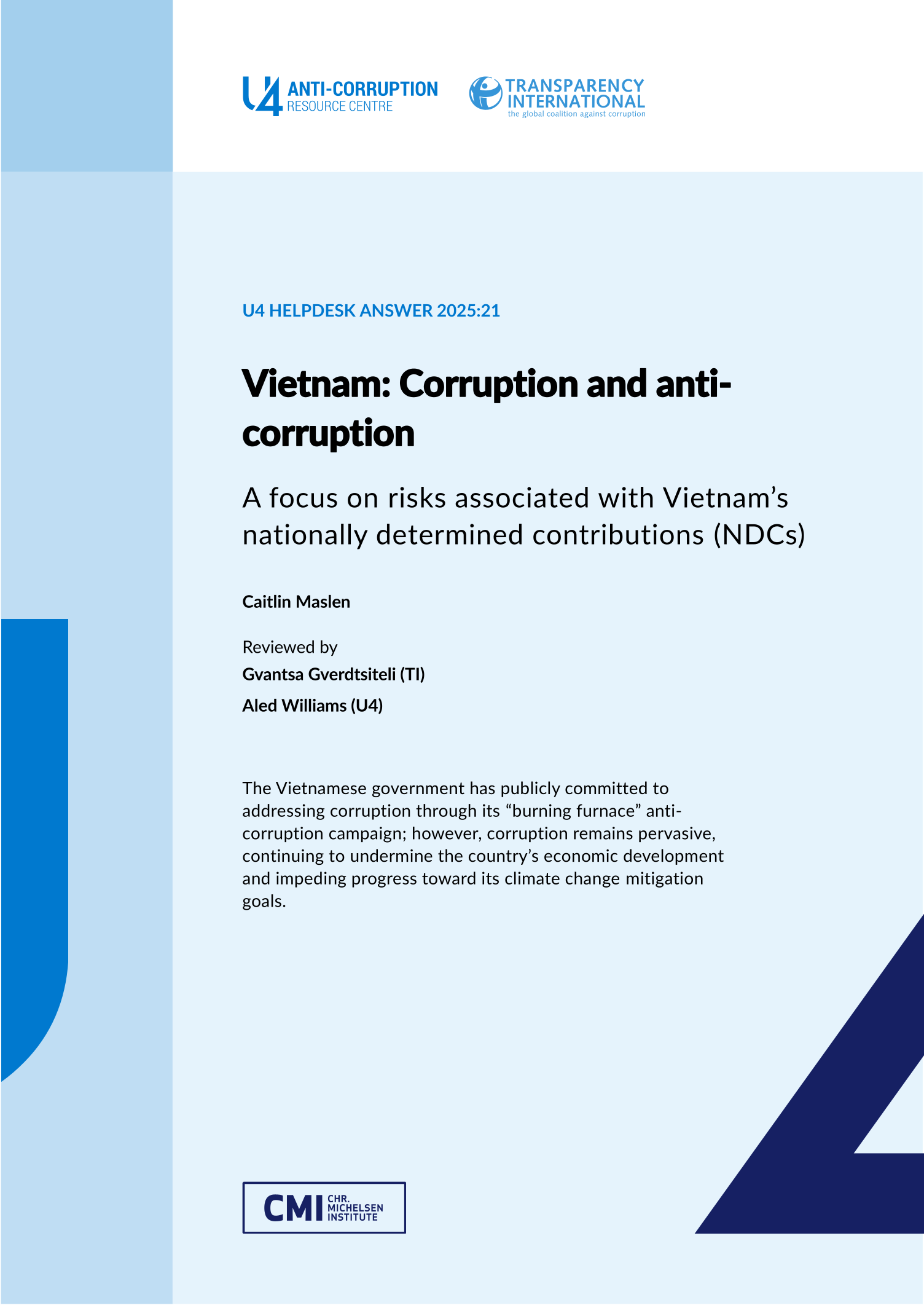 U4 ANTI-CORRUPTION RESOURCE CENTRE

TRANSPARENCY INTERNATIONAL
the global coalition against corruption

U4 HELPDESK ANSWER 2025:21

Vietnam: Corruption and anti-corruption

A focus on risks associated with Vietnam's nationally determined contributions (NDCs)

Caitlin Maslen

Reviewed by
Gvantsa Gverdtsiteli (TI)
Aled Williams (U4)

The Vietnamese government has publicly committed to addressing corruption through its "burning furnace" anti-corruption campaign; however, corruption remains pervasive, continuing to undermine the country's economic development and impeding progress toward its climate change mitigation goals.

CMI CHR. MICHELSEN INSTITUTE